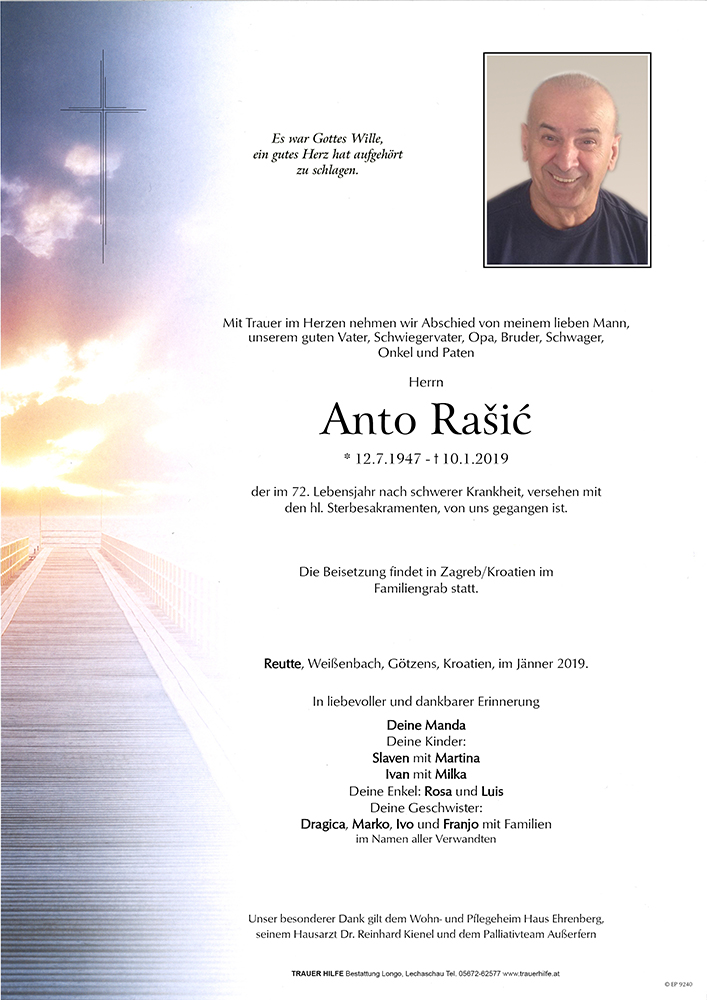 Es war Gottes Wille,
ein gutes Herz hat aufgehört
zu schlagen.

Mit Trauer im Herzen nehmen wir Abschied von meinem lieben Mann, unserem guten Vater, Schwiegervater, Opa, Bruder, Schwager, Onkel und Paten

Herrn

Anto Rašić

* 12.7.1947 - † 10.1.2019

der im 72. Lebensjahr nach schwerer Krankheit, versehen mit den hl. Sterbesakramenten, von uns gegangen ist.

Die Beisetzung findet in Zagreb/Kroatien im Familiengrab statt.

Reutte, Weißenbach, Götzens, Kroatien, im Jänner 2019.

In liebevoller und dankbarer Erinnerung

Deine Manda
Deine Kinder:
Slaven mit Martina
Ivan mit Milka
Deine Enkel: Rosa und Luis
Deine Geschwister:
Dragica, Marko, Ivo und Franjo mit Familien
im Namen aller Verwandten

Unser besonderer Dank gilt dem Wohn- und Pflegeheim Haus Ehrenberg, seinem Hausarzt Dr. Reinhard Kienel und dem Palliativteam Außerfern

TRAUER HILFE Bestattung Longo, Lechaschau Tel. 05672-62577 www.trauerhilfe.at

© EP 9240